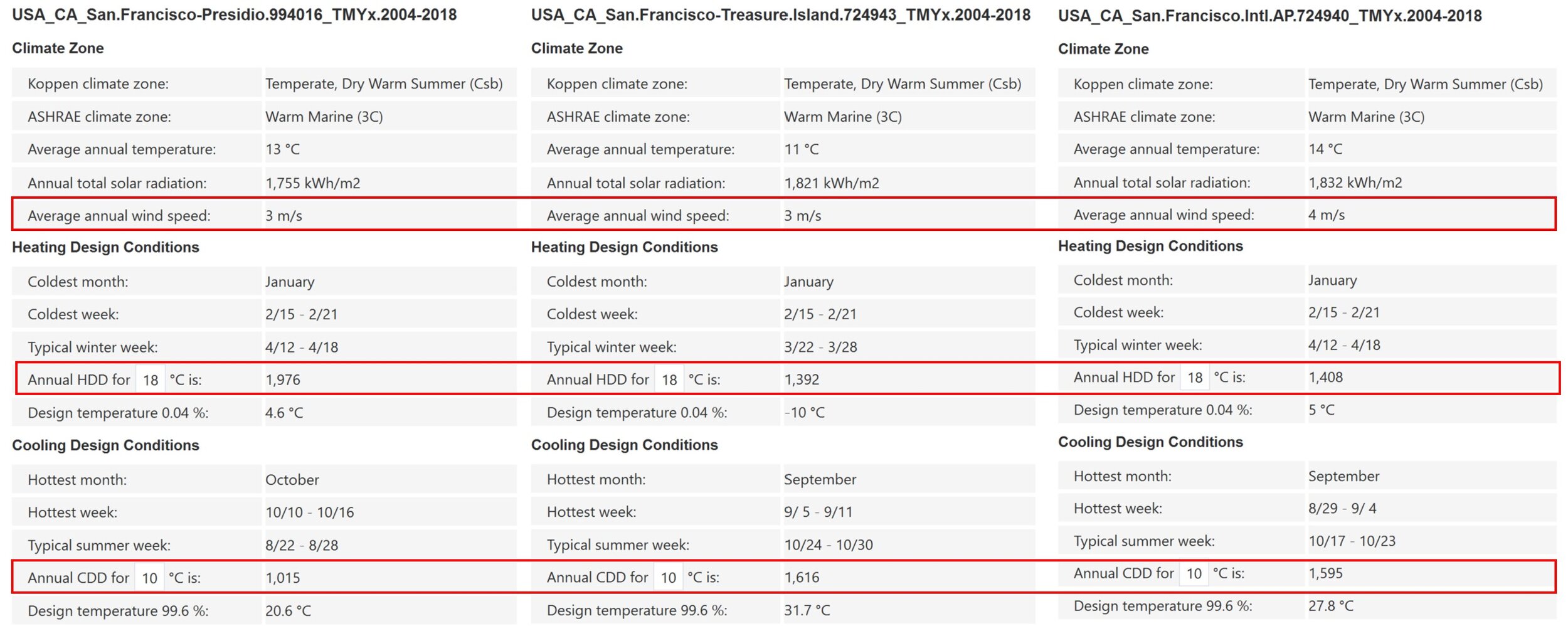 USA_CA_San.Francisco-Presidio.994016_TMYx.2004-2018

Climate Zone

| Koppen climate zone: | Temperate, Dry Warm Summer (Csb) |
|---|---|
| ASHRAE climate zone: | Warm Marine (3C) |
| Average annual temperature: | 13 °C |
| Annual total solar radiation: | 1,755 kWh/m2 |
| Average annual wind speed: | 3 m/s |

Heating Design Conditions

| Coldest month: | January |
|---|---|
| Coldest week: | 2/15 - 2/21 |
| Typical winter week: | 4/12 - 4/18 |
| Annual HDD for 18 °C is: | 1,976 |
| Design temperature 0.04 %: | 4.6 °C |

Cooling Design Conditions

| Hottest month: | October |
|---|---|
| Hottest week: | 10/10 - 10/16 |
| Typical summer week: | 8/22 - 8/28 |
| Annual CDD for 10 °C is: | 1,015 |
| Design temperature 99.6 %: | 20.6 °C |

USA_CA_San.Francisco-Treasure.Island.724943_TMYx.2004-2018

Climate Zone

| Koppen climate zone: | Temperate, Dry Warm Summer (Csb) |
|---|---|
| ASHRAE climate zone: | Warm Marine (3C) |
| Average annual temperature: | 11 °C |
| Annual total solar radiation: | 1,821 kWh/m2 |
| Average annual wind speed: | 3 m/s |

Heating Design Conditions

| Coldest month: | January |
|---|---|
| Coldest week: | 2/15 - 2/21 |
| Typical winter week: | 3/22 - 3/28 |
| Annual HDD for 18 °C is: | 1,392 |
| Design temperature 0.04 %: | -10 °C |

Cooling Design Conditions

| Hottest month: | September |
|---|---|
| Hottest week: | 9/ 5 - 9/11 |
| Typical summer week: | 10/24 - 10/30 |
| Annual CDD for 10 °C is: | 1,616 |
| Design temperature 99.6 %: | 31.7 °C |

USA_CA_San.Francisco.Intl.AP.724940_TMYx.2004-2018

Climate Zone

| Koppen climate zone: | Temperate, Dry Warm Summer (Csb) |
|---|---|
| ASHRAE climate zone: | Warm Marine (3C) |
| Average annual temperature: | 14 °C |
| Annual total solar radiation: | 1,832 kWh/m2 |
| Average annual wind speed: | 4 m/s |

Heating Design Conditions

| Coldest month: | January |
|---|---|
| Coldest week: | 2/15 - 2/21 |
| Typical winter week: | 4/12 - 4/18 |
| Annual HDD for 18 °C is: | 1,408 |
| Design temperature 0.04 %: | 5 °C |

Cooling Design Conditions

| Hottest month: | September |
|---|---|
| Hottest week: | 8/29 - 9/ 4 |
| Typical summer week: | 10/17 - 10/23 |
| Annual CDD for 10 °C is: | 1,595 |
| Design temperature 99.6 %: | 27.8 °C |